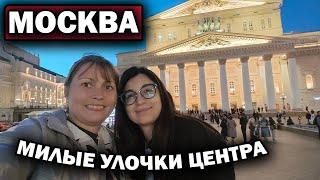 МОСКВА

МИЛЫЕ УЛОЧКИ ЦЕНТРА